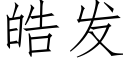 皓发